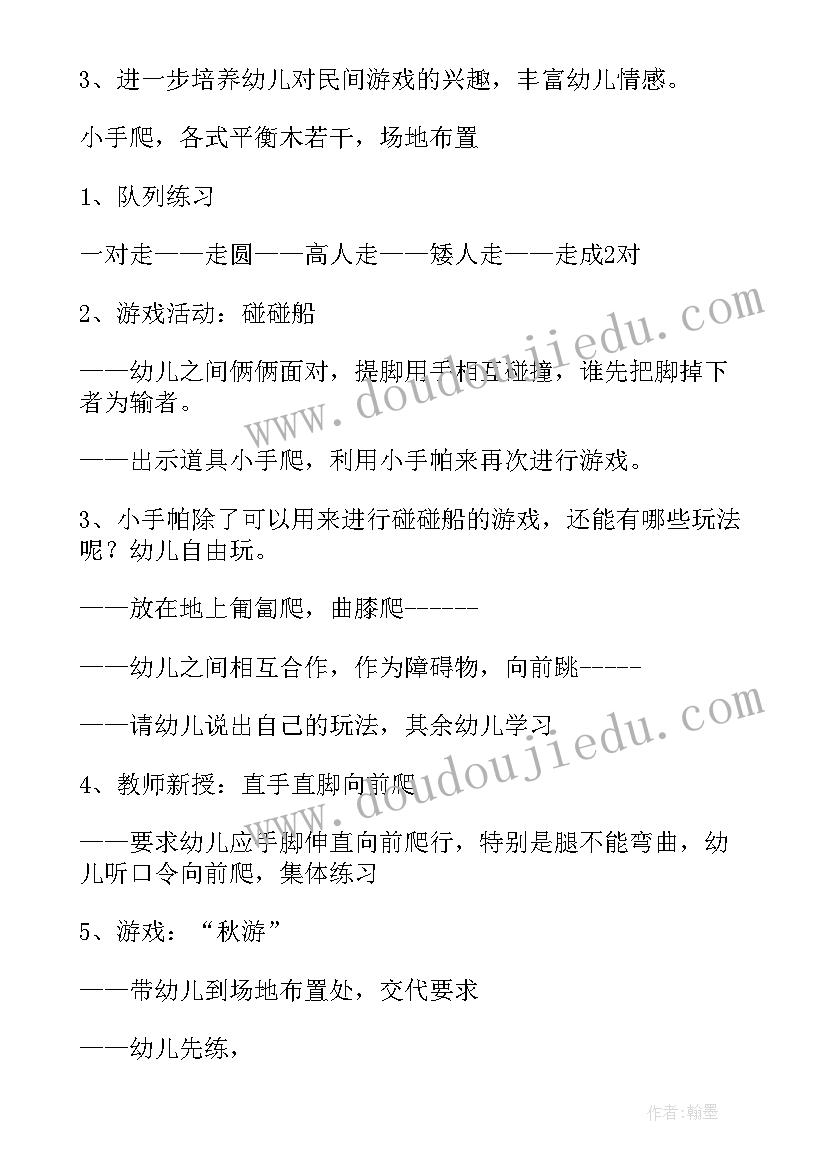 3、进一步培养幼儿对民间游戏的兴趣，丰富幼儿情感。

小手爬，各式平衡木若干，场地布置

1、队列练习

一对走——走圆——高人走——矮人走——走成2对

2、游戏活动：碰碰船

——幼儿之间俩俩面对，提脚用手相互碰撞，谁先把脚掉下者为输者。

——出示道具小手爬，利用小手帕来再次进行游戏。

3、小手帕除了可以用来进行碰碰船的游戏，还能有哪些玩法呢？幼儿自由玩。

——放在地上匍匐爬，曲膝爬------

——幼儿之间相互合作，作为障碍物，向前跳-----

——请幼儿说出自己的玩法，其余幼儿学习

4、教师新授：直手直脚向前爬

——要求幼儿应手脚伸直向前爬行，特别是腿不能弯曲，幼儿听口令向前爬，集体练习

5、游戏：“秋游”

——带幼儿到场地布置处，交代要求

——幼儿先练，

www.doudoujiedu.com

www.doudoujiedu.com

作者:翰墨